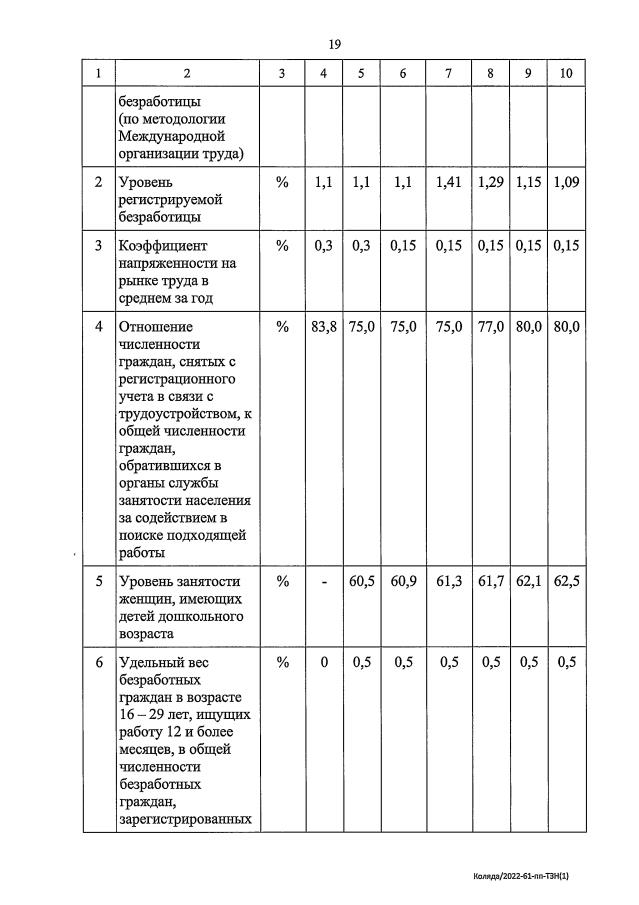 19

| 1 | 2 | 3 | 4 | 5 | 6 | 7 | 8 | 9 | 10 |
|---|---|---|---|---|---|---|---|---|---|
| | безработицы (по методологии Международной организации труда) | | | | | | | | |
| 2 | Уровень регистрируемой безработицы | % | 1,1 | 1,1 | 1,1 | 1,41 | 1,29 | 1,15 | 1,09 |
| 3 | Коэффициент напряженности на рынке труда в среднем за год | % | 0,3 | 0,3 | 0,15 | 0,15 | 0,15 | 0,15 | 0,15 |
| 4 | Отношение численности граждан, снятых с регистрационного учета в связи с трудоустройством, к общей численности граждан, обратившихся в органы службы занятости населения за содействием в поиске подходящей работы | % | 83,8 | 75,0 | 75,0 | 75,0 | 77,0 | 80,0 | 80,0 |
| 5 | Уровень занятости женщин, имеющих детей дошкольного возраста | % | - | 60,5 | 60,9 | 61,3 | 61,7 | 62,1 | 62,5 |
| 6 | Удельный вес безработных граждан в возрасте 16 – 29 лет, ищущих работу 12 и более месяцев, в общей численности безработных граждан, зарегистрированных | % | 0 | 0,5 | 0,5 | 0,5 | 0,5 | 0,5 | 0,5 |

Коляда/2022-61-пп-ТЗН(1)